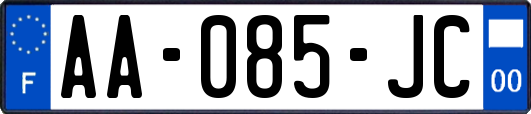 F
AA-085-JC
00